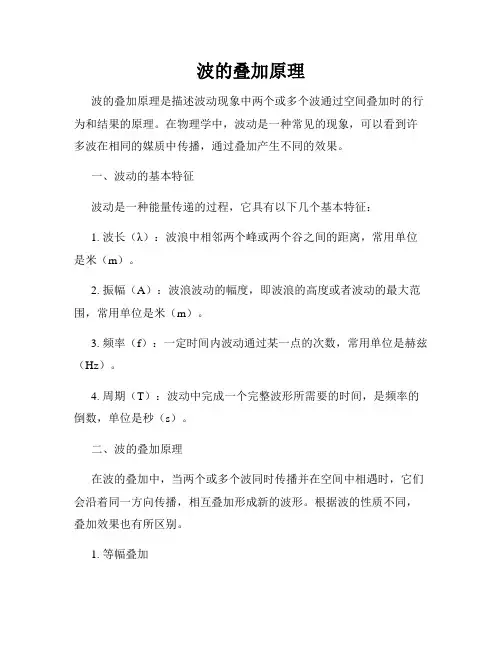 波的叠加原理

波的叠加原理是描述波动现象中两个或多个波通过空间叠加时的行为和结果的原理。在物理学中，波动是一种常见的现象，可以看到许多波在相同的媒质中传播，通过叠加产生不同的效果。

一、波动的基本特征

波动是一种能量传递的过程，它具有以下几个基本特征：

1. 波长（λ）：波浪中相邻两个峰或两个谷之间的距离，常用单位是米（m）。

2. 振幅（A）：波浪波动的幅度，即波浪的高度或者波动的最大范围，常用单位是米（m）。

3. 频率（f）：一定时间内波动通过某一点的次数，常用单位是赫兹（Hz）。

4. 周期（T）：波动中完成一个完整波形所需要的时间，是频率的倒数，单位是秒（s）。

二、波的叠加原理

在波的叠加中，当两个或多个波同时传播并在空间中相遇时，它们会沿着同一方向传播，相互叠加形成新的波形。根据波的性质不同，叠加效果也有所区别。

1. 等幅叠加